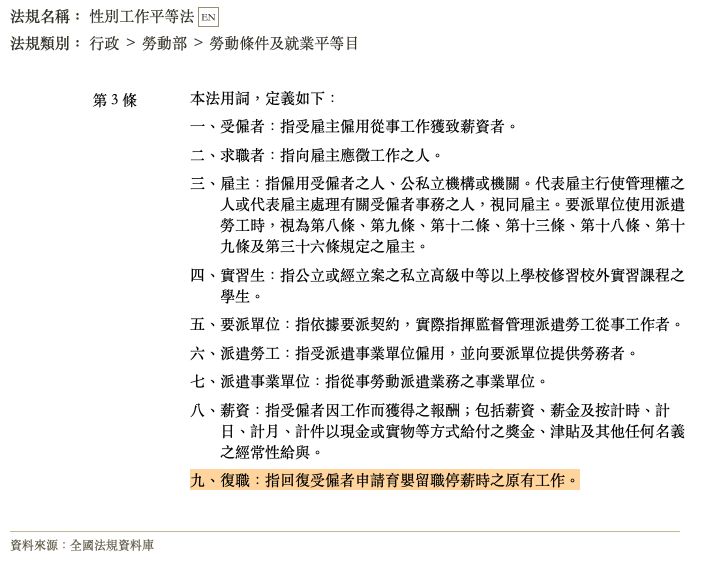 法規名稱： 性別工作平等法 EN

法規類別： 行政 > 勞動部 > 勞動條件及就業平等目

第 3 條

本法用詞，定義如下：

一、受僱者：指受雇主僱用從事工作獲致薪資者。

二、求職者：指向雇主應徵工作之人。

三、雇主：指僱用受僱者之人、公私立機構或機關。代表雇主行使管理權之人或代表雇主處理有關受僱者事務之人，視同雇主。要派單位使用派遣勞工時，視為第八條、第九條、第十二條、第十三條、第十八條、第十九條及第三十六條規定之雇主。

四、實習生：指公立或經立案之私立高級中等以上學校修習校外實習課程之學生。

五、要派單位：指依據要派契約，實際指揮監督管理派遣勞工從事工作者。

六、派遣勞工：指受派遣事業單位僱用，並向要派單位提供勞務者。

七、派遣事業單位：指從事勞動派遣業務之事業單位。

八、薪資：指受僱者因工作而獲得之報酬；包括薪資、薪金及按計時、計日、計月、計件以現金或實物等方式給付之獎金、津貼及其他任何名義之經常性給與。

九、復職：指回復受僱者申請育嬰留職停薪時之原有工作。

資料來源：全國法規資料庫